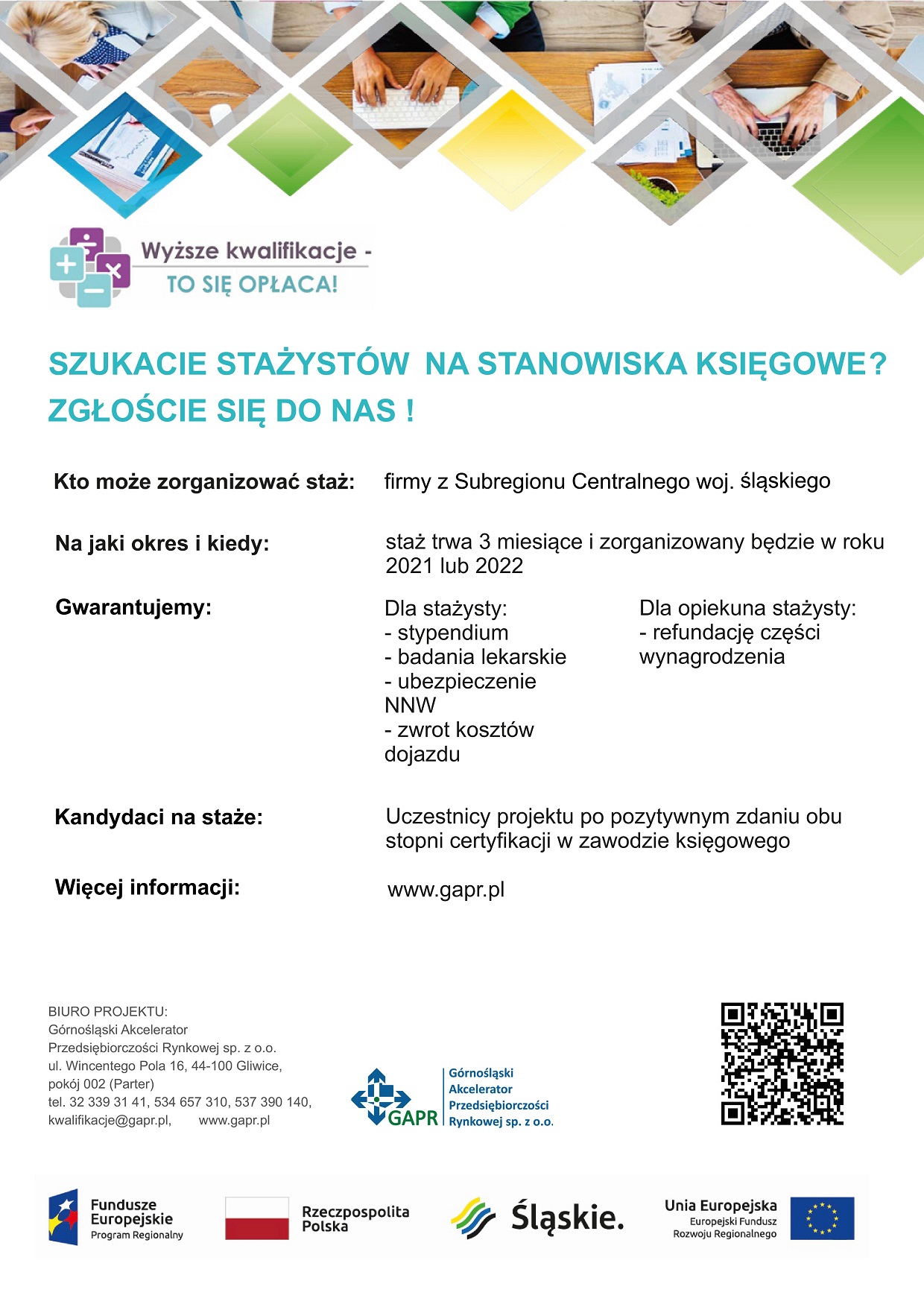 Wyższe kwalifikacje - TO SIĘ OPŁACA!

SZUKACIE STAŻYSTÓW NA STANOWISKA KSIĘGOWE? ZGŁOŚCIE SIĘ DO NAS !

Kto może zorganizować staż: firmy z Subregionu Centralnego woj. śląskiego

Na jaki okres i kiedy: staż trwa 3 miesiące i zorganizowany będzie w roku 2021 lub 2022

Gwarantujemy:

Dla stażysty:
- stypendium
- badania lekarskie
- ubezpieczenie NNW
- zwrot kosztów dojazdu

Dla opiekuna stażysty:
- refundację części wynagrodzenia

Kandydaci na staże: Uczestnicy projektu po pozytywnym zdaniu obu stopni certyfikacji w zawodzie księgowego

Więcej informacji: www.gapr.pl

BIURO PROJEKTU:
Górnośląski Akcelerator Przedsiębiorczości Rynkowej sp. z o.o.
ul. Wincentego Pola 16, 44-100 Gliwice,
pokój 002 (Parter)
tel. 32 339 31 41, 534 657 310, 537 390 140,
kwalifikacje@gapr.pl, www.gapr.pl

GAPR Górnośląski Akcelerator Przedsiębiorczości Rynkowej sp. z o.o.

Fundusze Europejskie Program Regionalny

Rzeczpospolita Polska

Śląskie.

Unia Europejska Europejski Fundusz Rozwoju Regionalnego